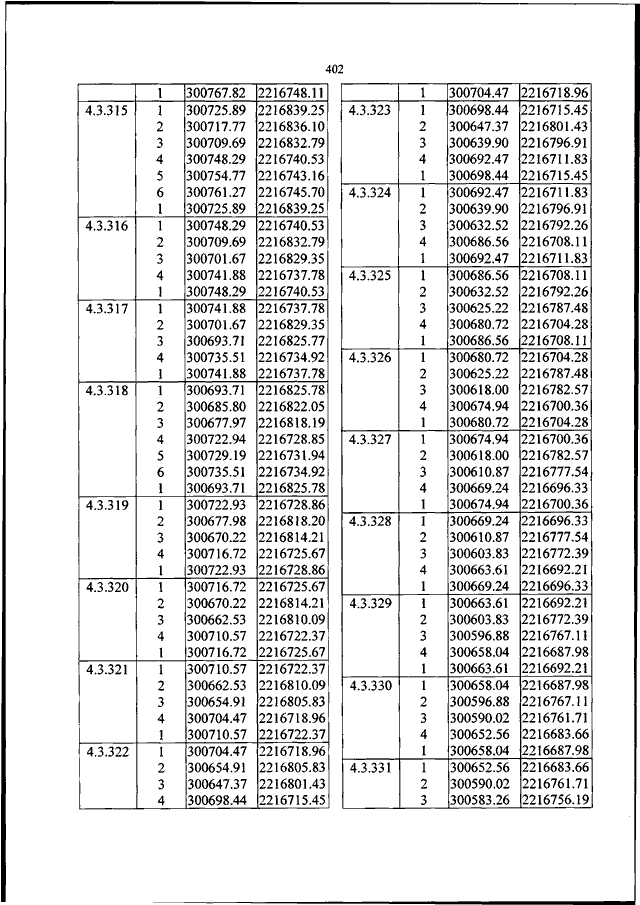 402

| | | | |
|---|---|---|---|
| | 1 | 300767.82 | 2216748.11 |
| 4.3.315 | 1 | 300725.89 | 2216839.25 |
| | 2 | 300717.77 | 2216836.10 |
| | 3 | 300709.69 | 2216832.79 |
| | 4 | 300748.29 | 2216740.53 |
| | 5 | 300754.77 | 2216743.16 |
| | 6 | 300761.27 | 2216745.70 |
| | 1 | 300725.89 | 2216839.25 |
| 4.3.316 | 1 | 300748.29 | 2216740.53 |
| | 2 | 300709.69 | 2216832.79 |
| | 3 | 300701.67 | 2216829.35 |
| | 4 | 300741.88 | 2216737.78 |
| | 1 | 300748.29 | 2216740.53 |
| 4.3.317 | 1 | 300741.88 | 2216737.78 |
| | 2 | 300701.67 | 2216829.35 |
| | 3 | 300693.71 | 2216825.77 |
| | 4 | 300735.51 | 2216734.92 |
| | 1 | 300741.88 | 2216737.78 |
| 4.3.318 | 1 | 300693.71 | 2216825.78 |
| | 2 | 300685.80 | 2216822.05 |
| | 3 | 300677.97 | 2216818.19 |
| | 4 | 300722.94 | 2216728.85 |
| | 5 | 300729.19 | 2216731.94 |
| | 6 | 300735.51 | 2216734.92 |
| | 1 | 300693.71 | 2216825.78 |
| 4.3.319 | 1 | 300722.93 | 2216728.86 |
| | 2 | 300677.98 | 2216818.20 |
| | 3 | 300670.22 | 2216814.21 |
| | 4 | 300716.72 | 2216725.67 |
| | 1 | 300722.93 | 2216728.86 |
| 4.3.320 | 1 | 300716.72 | 2216725.67 |
| | 2 | 300670.22 | 2216814.21 |
| | 3 | 300662.53 | 2216810.09 |
| | 4 | 300710.57 | 2216722.37 |
| | 1 | 300716.72 | 2216725.67 |
| 4.3.321 | 1 | 300710.57 | 2216722.37 |
| | 2 | 300662.53 | 2216810.09 |
| | 3 | 300654.91 | 2216805.83 |
| | 4 | 300704.47 | 2216718.96 |
| | 1 | 300710.57 | 2216722.37 |
| 4.3.322 | 1 | 300704.47 | 2216718.96 |
| | 2 | 300654.91 | 2216805.83 |
| | 3 | 300647.37 | 2216801.43 |
| | 4 | 300698.44 | 2216715.45 |

| | | | |
|---|---|---|---|
| | 1 | 300704.47 | 2216718.96 |
| 4.3.323 | 1 | 300698.44 | 2216715.45 |
| | 2 | 300647.37 | 2216801.43 |
| | 3 | 300639.90 | 2216796.91 |
| | 4 | 300692.47 | 2216711.83 |
| | 1 | 300698.44 | 2216715.45 |
| 4.3.324 | 1 | 300692.47 | 2216711.83 |
| | 2 | 300639.90 | 2216796.91 |
| | 3 | 300632.52 | 2216792.26 |
| | 4 | 300686.56 | 2216708.11 |
| | 1 | 300692.47 | 2216711.83 |
| 4.3.325 | 1 | 300686.56 | 2216708.11 |
| | 2 | 300632.52 | 2216792.26 |
| | 3 | 300625.22 | 2216787.48 |
| | 4 | 300680.72 | 2216704.28 |
| | 1 | 300686.56 | 2216708.11 |
| 4.3.326 | 1 | 300680.72 | 2216704.28 |
| | 2 | 300625.22 | 2216787.48 |
| | 3 | 300618.00 | 2216782.57 |
| | 4 | 300674.94 | 2216700.36 |
| | 1 | 300680.72 | 2216704.28 |
| 4.3.327 | 1 | 300674.94 | 2216700.36 |
| | 2 | 300618.00 | 2216782.57 |
| | 3 | 300610.87 | 2216777.54 |
| | 4 | 300669.24 | 2216696.33 |
| | 1 | 300674.94 | 2216700.36 |
| 4.3.328 | 1 | 300669.24 | 2216696.33 |
| | 2 | 300610.87 | 2216777.54 |
| | 3 | 300603.83 | 2216772.39 |
| | 4 | 300663.61 | 2216692.21 |
| | 1 | 300669.24 | 2216696.33 |
| 4.3.329 | 1 | 300663.61 | 2216692.21 |
| | 2 | 300603.83 | 2216772.39 |
| | 3 | 300596.88 | 2216767.11 |
| | 4 | 300658.04 | 2216687.98 |
| | 1 | 300663.61 | 2216692.21 |
| 4.3.330 | 1 | 300658.04 | 2216687.98 |
| | 2 | 300596.88 | 2216767.11 |
| | 3 | 300590.02 | 2216761.71 |
| | 4 | 300652.56 | 2216683.66 |
| | 1 | 300658.04 | 2216687.98 |
| 4.3.331 | 1 | 300652.56 | 2216683.66 |
| | 2 | 300590.02 | 2216761.71 |
| | 3 | 300583.26 | 2216756.19 |